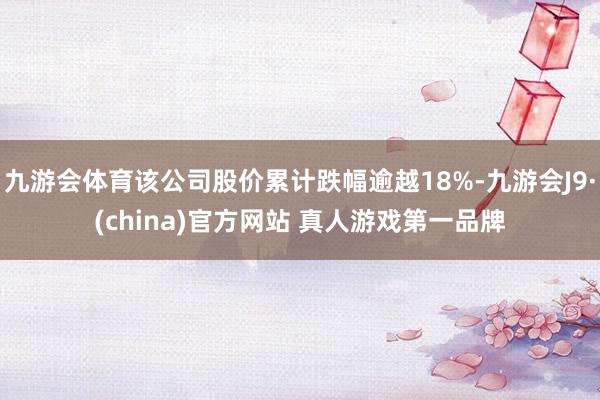 九游会体育该公司股价累计跌幅逾越18%-九游会J9·(china)官方网站 真人游戏第一品牌